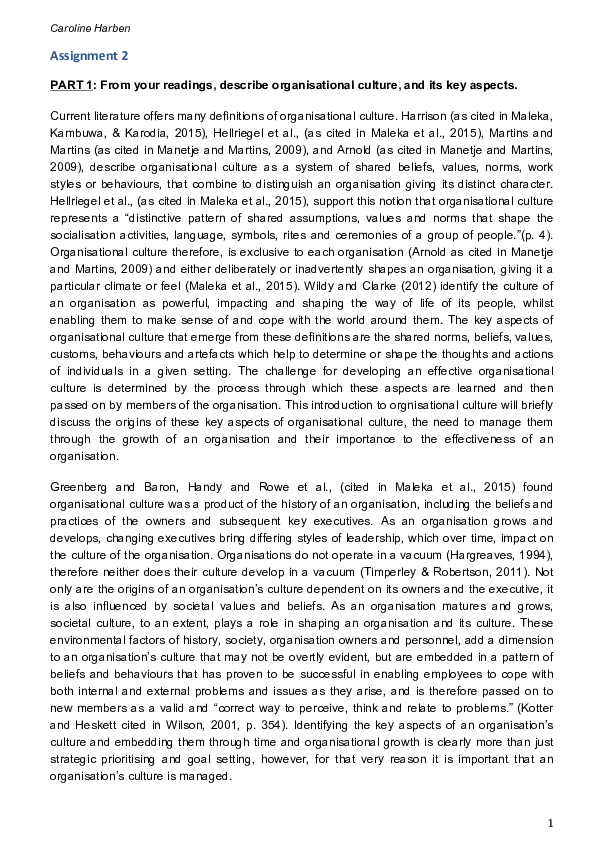 Caroline Harben

Assignment 2

PART 1: From your readings, describe organisational culture, and its key aspects.

Current literature offers many definitions of organisational culture. Harrison (as cited in Maleka, Kambuwa, & Karodia, 2015), Hellriegel et al., (as cited in Maleka et al., 2015), Martins and Martins (as cited in Manetje and Martins, 2009), and Arnold (as cited in Manetje and Martins, 2009), describe organisational culture as a system of shared beliefs, values, norms, work styles or behaviours, that combine to distinguish an organisation giving its distinct character. Hellriegel et al., (as cited in Maleka et al., 2015), support this notion that organisational culture represents a "distinctive pattern of shared assumptions, values and norms that shape the socialisation activities, language, symbols, rites and ceremonies of a group of people."(p. 4). Organisational culture therefore, is exclusive to each organisation (Arnold as cited in Manetje and Martins, 2009) and either deliberately or inadvertently shapes an organisation, giving it a particular climate or feel (Maleka et al., 2015). Wildy and Clarke (2012) identify the culture of an organisation as powerful, impacting and shaping the way of life of its people, whilst enabling them to make sense of and cope with the world around them. The key aspects of organisational culture that emerge from these definitions are the shared norms, beliefs, values, customs, behaviours and artefacts which help to determine or shape the thoughts and actions of individuals in a given setting. The challenge for developing an effective organisational culture is determined by the process through which these aspects are learned and then passed on by members of the organisation. This introduction to orgnisational culture will briefly discuss the origins of these key aspects of organisational culture, the need to manage them through the growth of an organisation and their importance to the effectiveness of an organisation.

Greenberg and Baron, Handy and Rowe et al., (cited in Maleka et al., 2015) found organisational culture was a product of the history of an organisation, including the beliefs and practices of the owners and subsequent key executives. As an organisation grows and develops, changing executives bring differing styles of leadership, which over time, impact on the culture of the organisation. Organisations do not operate in a vacuum (Hargreaves, 1994), therefore neither does their culture develop in a vacuum (Timperley & Robertson, 2011). Not only are the origins of an organisation's culture dependent on its owners and the executive, it is also influenced by societal values and beliefs. As an organisation matures and grows, societal culture, to an extent, plays a role in shaping an organisation and its culture. These environmental factors of history, society, organisation owners and personnel, add a dimension to an organisation's culture that may not be overtly evident, but are embedded in a pattern of beliefs and behaviours that has proven to be successful in enabling employees to cope with both internal and external problems and issues as they arise, and is therefore passed on to new members as a valid and "correct way to perceive, think and relate to problems." (Kotter and Heskett cited in Wilson, 2001, p. 354). Identifying the key aspects of an organisation's culture and embedding them through time and organisational growth is clearly more than just strategic prioritising and goal setting, however, for that very reason it is important that an organisation's culture is managed.

1